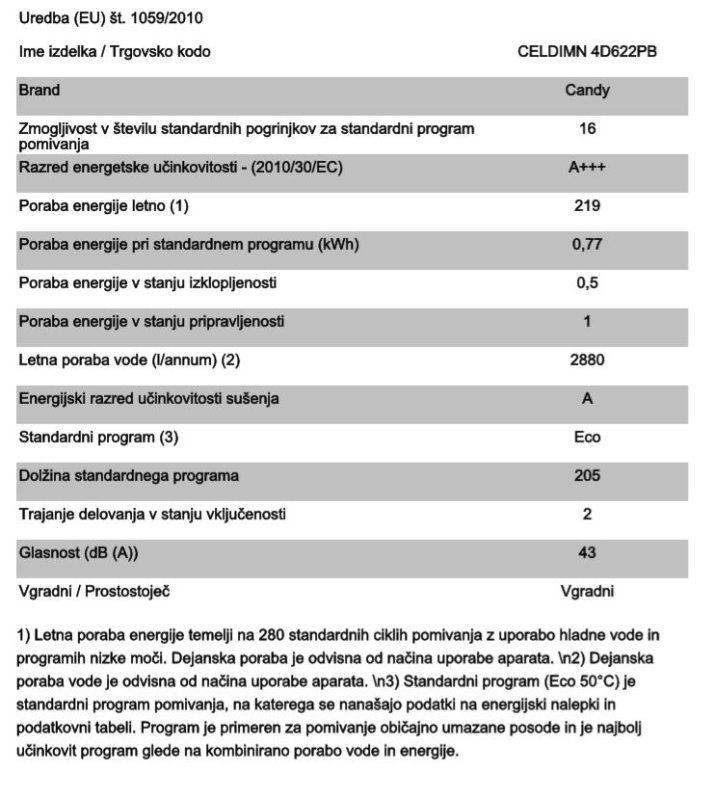 Uredba (EU) št. 1059/2010

| Ime izdelka / Trgovsko kodo | CELDIMN 4D622PB |
|---|---|
| Brand | Candy |
| Zmogljivost v številu standardnih pogrinjkov za standardni program pomivanja | 16 |
| Razred energetske učinkovitosti - (2010/30/EC) | A+++ |
| Poraba energije letno (1) | 219 |
| Poraba energije pri standardnem programu (kWh) | 0,77 |
| Poraba energije v stanju izklopljenosti | 0,5 |
| Poraba energije v stanju pripravljenosti | 1 |
| Letna poraba vode (l/annum) (2) | 2880 |
| Energijski razred učinkovitosti sušenja | A |
| Standardni program (3) | Eco |
| Dolžina standardnega programa | 205 |
| Trajanje delovanja v stanju vključenosti | 2 |
| Glasnost (dB (A)) | 43 |
| Vgradni / Prostostoječ | Vgradni |

1) Letna poraba energije temelji na 280 standardnih ciklih pomivanja z uporabo hladne vode in programih nizke moči. Dejanska poraba je odvisna od načina uporabe aparata. \n2) Dejanska poraba vode je odvisna od načina uporabe aparata. \n3) Standardni program (Eco 50°C) je standardni program pomivanja, na katerega se nanašajo podatki na energijski nalepki in podatkovni tabeli. Program je primeren za pomivanje običajno umazane posode in je najbolj učinkovit program glede na kombinirano porabo vode in energije.